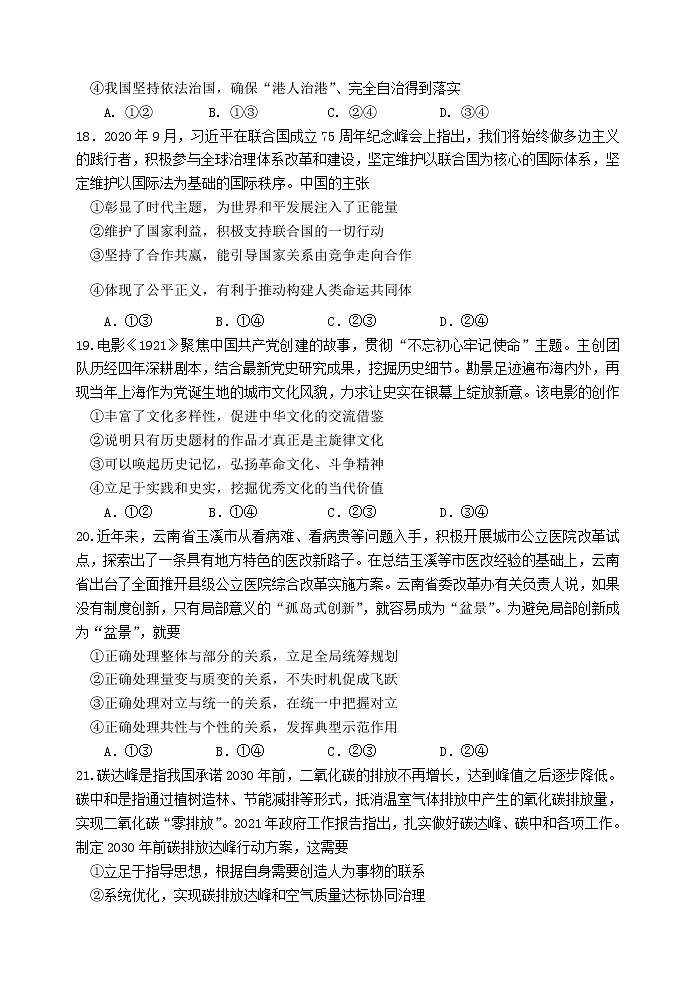 ④我国坚持依法治国，确保“港人治港”、完全自治得到落实

A．①②　　B．①③　　C．②④　　D．③④

18．2020年9月，习近平在联合国成立75周年纪念峰会上指出，我们将始终做多边主义的践行者，积极参与全球治理体系改革和建设，坚定维护以联合国为核心的国际体系，坚定维护以国际法为基础的国际秩序。中国的主张

①彰显了时代主题，为世界和平发展注入了正能量

②维护了国家利益，积极支持联合国的一切行动

③坚持了合作共赢，能引导国家关系由竞争走向合作

④体现了公平正义，有利于推动构建人类命运共同体

A．①③　　B．①④　　C．②③　　D．②④

19.电影《1921》聚焦中国共产党创建的故事，贯彻“不忘初心牢记使命”主题。主创团队历经四年深耕剧本，结合最新党史研究成果，挖掘历史细节。勘景足迹遍布海内外，再现当年上海作为党诞生地的城市文化风貌，力求让史实在银幕上绽放新意。该电影的创作

①丰富了文化多样性，促进中华文化的交流借鉴

②说明只有历史题材的作品才真正是主旋律文化

③可以唤起历史记忆，弘扬革命文化、斗争精神

④立足于实践和史实，挖掘优秀文化的当代价值

A．①②　　B．①④　　C．②③　　D．③④

20.近年来，云南省玉溪市从看病难、看病贵等问题入手，积极开展城市公立医院改革试点，探索出了一条具有地方特色的医改新路子。在总结玉溪等市医改经验的基础上，云南省出台了全面推开县级公立医院综合改革实施方案。云南省委改革办有关负责人说，如果没有制度创新，只有局部意义的“孤岛式创新”，就容易成为“盆景”。为避免局部创新成为“盆景”，就要

①正确处理整体与部分的关系，立足全局统筹规划

②正确处理量变与质变的关系，不失时机促成飞跃

③正确处理对立与统一的关系，在统一中把握对立

④正确处理共性与个性的关系，发挥典型示范作用

A．①③　　B．①④　　C．②③　　D．②④

21.碳达峰是指我国承诺2030年前，二氧化碳的排放不再增长，达到峰值之后逐步降低。碳中和是指通过植树造林、节能减排等形式，抵消温室气体排放中产生的氧化碳排放量，实现二氧化碳“零排放”。2021年政府工作报告指出，扎实做好碳达峰、碳中和各项工作。制定2030年前碳排放达峰行动方案，这需要

①立足于指导思想，根据自身需要创造人为事物的联系

②系统优化，实现碳排放达峰和空气质量达标协同治理